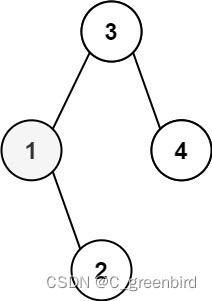 3

1

4

2

CSDN @C_greenbird